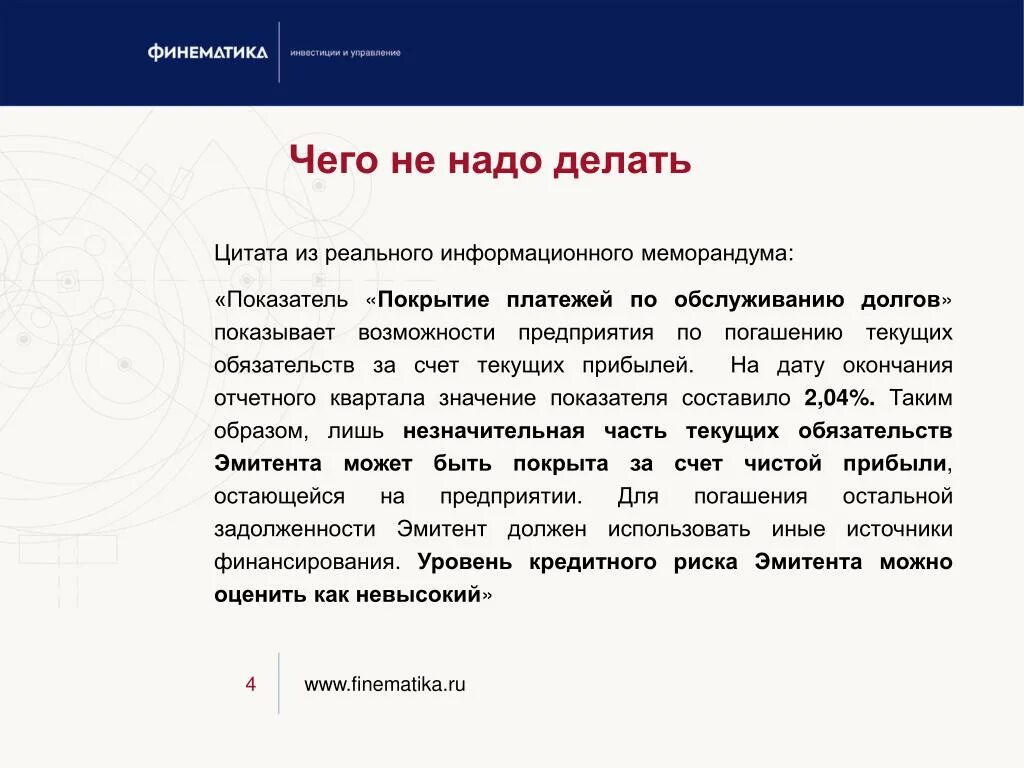 ФИНЕМАТИКА инвестиции и управление

Чего не надо делать

Цитата из реального информационного меморандума:

«Показатель «Покрытие платежей по обслуживанию долгов» показывает возможности предприятия по погашению текущих обязательств за счет текущих прибылей. На дату окончания отчетного квартала значение показателя составило 2,04%. Таким образом, лишь незначительная часть текущих обязательств Эмитента может быть покрыта за счет чистой прибыли, остающейся на предприятии. Для погашения остальной задолженности Эмитент должен использовать иные источники финансирования. Уровень кредитного риска Эмитента можно оценить как невысокий»

4

www.finematika.ru